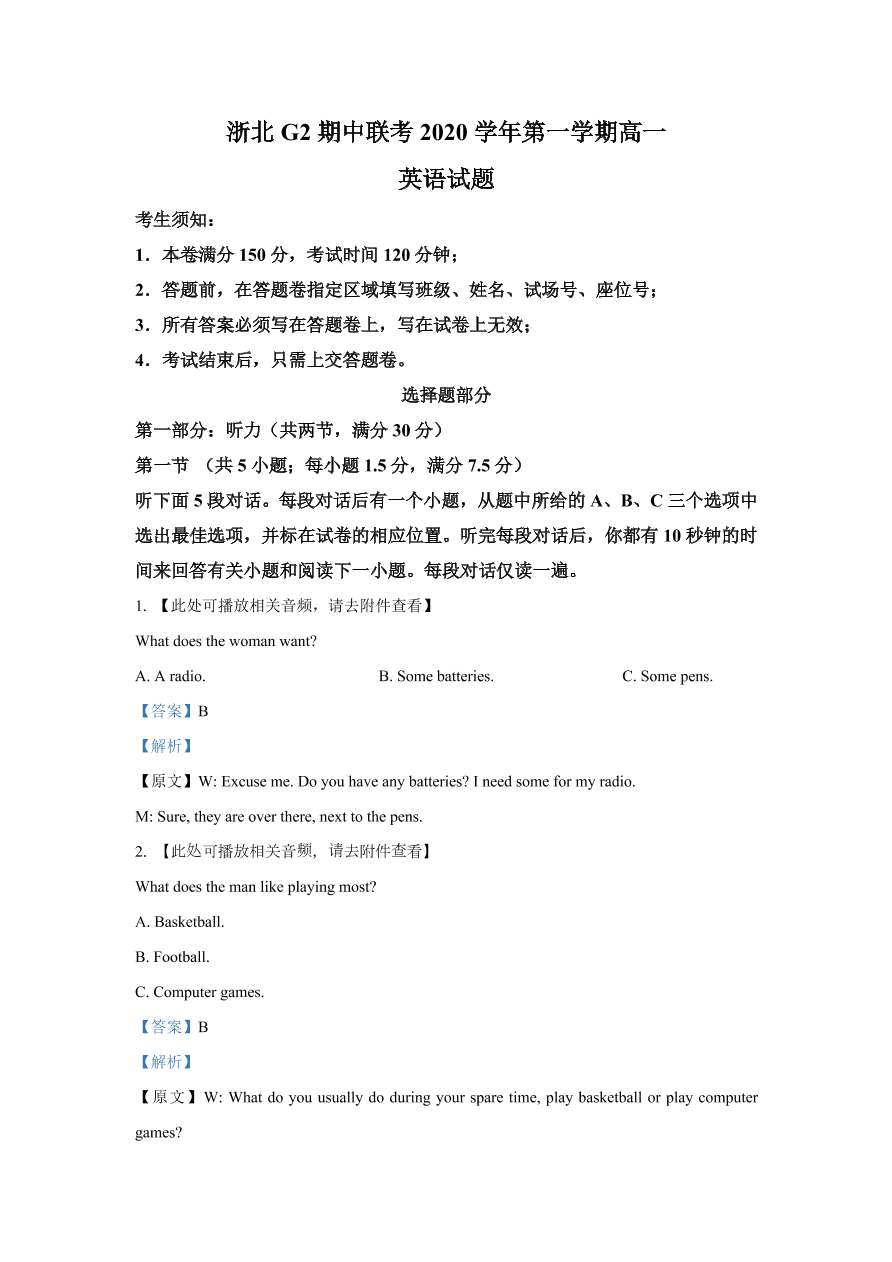 浙北 G2 期中联考 2020 学年第一学期高一

英语试题

考生须知：

1．本卷满分 150 分，考试时间 120 分钟；

2．答题前，在答题卷指定区域填写班级、姓名、试场号、座位号；

3．所有答案必须写在答题卷上，写在试卷上无效；

4．考试结束后，只需上交答题卷。

选择题部分

第一部分：听力（共两节，满分 30 分）

第一节 （共 5 小题；每小题 1.5 分，满分 7.5 分）

听下面 5 段对话。每段对话后有一个小题，从题中所给的 A、B、C 三个选项中选出最佳选项，并标在试卷的相应位置。听完每段对话后，你都有 10 秒钟的时间来回答有关小题和阅读下一小题。每段对话仅读一遍。

1. 【此处可播放相关音频，请去附件查看】

What does the woman want?

A. A radio.

B. Some batteries.

C. Some pens.

【答案】B

【解析】

【原文】W: Excuse me. Do you have any batteries? I need some for my radio.

M: Sure, they are over there, next to the pens.

2. 【此处可播放相关音频，请去附件查看】

What does the man like playing most?

A. Basketball.

B. Football.

C. Computer games.

【答案】B

【解析】

【原文】W: What do you usually do during your spare time, play basketball or play computer games?